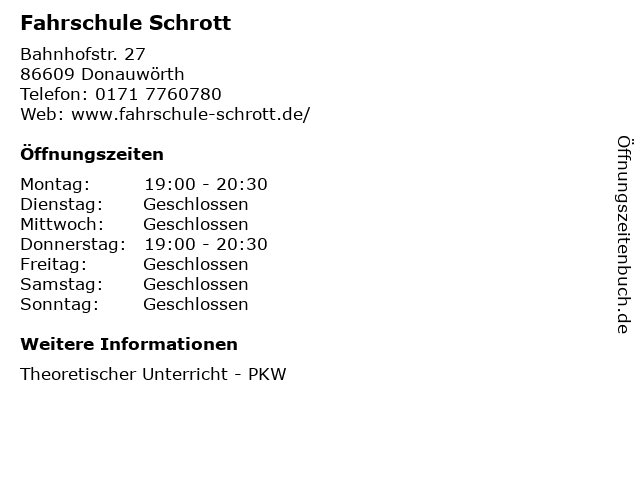 Fahrschule Schrott

Bahnhofstr. 27
86609 Donauwörth
Telefon: 0171 7760780
Web: www.fahrschule-schrott.de/

Öffnungszeiten

| Montag: | 19:00 - 20:30 |
| Dienstag: | Geschlossen |
| Mittwoch: | Geschlossen |
| Donnerstag: | 19:00 - 20:30 |
| Freitag: | Geschlossen |
| Samstag: | Geschlossen |
| Sonntag: | Geschlossen |

Weitere Informationen

Theoretischer Unterricht - PKW

Öffnungszeitenbuch.de